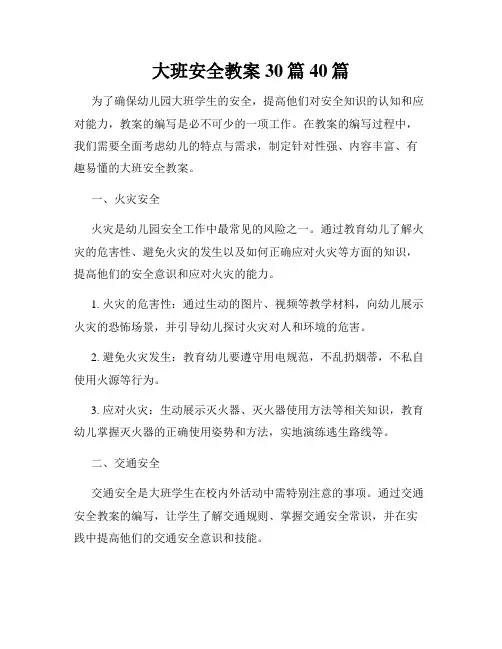 大班安全教案 30 篇 40 篇

为了确保幼儿园大班学生的安全，提高他们对安全知识的认知和应对能力，教案的编写是必不可少的一项工作。在教案的编写过程中，我们需要全面考虑幼儿的特点与需求，制定针对性强、内容丰富、有趣易懂的大班安全教案。

一、火灾安全

火灾是幼儿园安全工作中最常见的风险之一。通过教育幼儿了解火灾的危害性、避免火灾的发生以及如何正确应对火灾等方面的知识，提高他们的安全意识和应对火灾的能力。

1. 火灾的危害性：通过生动的图片、视频等教学材料，向幼儿展示火灾的恐怖场景，并引导幼儿探讨火灾对人和环境的危害。

2. 避免火灾发生：教育幼儿要遵守用电规范，不乱扔烟蒂，不私自使用火源等行为。

3. 应对火灾：生动展示灭火器、灭火器使用方法等相关知识，教育幼儿掌握灭火器的正确使用姿势和方法，实地演练逃生路线等。

二、交通安全

交通安全是大班学生在校内外活动中需特别注意的事项。通过交通安全教案的编写，让学生了解交通规则、掌握交通安全常识，并在实践中提高他们的交通安全意识和技能。